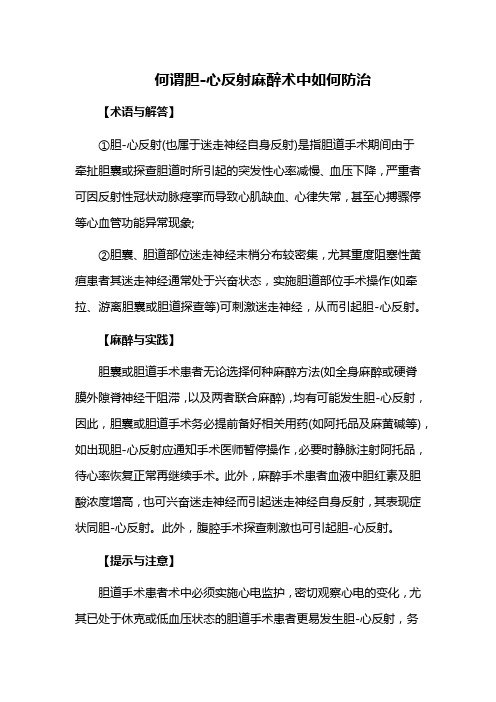 何谓胆-心反射麻醉术中如何防治

【术语与解答】

①胆-心反射(也属于迷走神经自身反射)是指胆道手术期间由于牵扯胆囊或探查胆道时所引起的突发性心率减慢、血压下降，严重者可因反射性冠状动脉痉挛而导致心肌缺血、心律失常，甚至心搏骤停等心血管功能异常现象;

②胆囊、胆道部位迷走神经末梢分布较密集，尤其重度阻塞性黄疸患者其迷走神经通常处于兴奋状态，实施胆道部位手术操作(如牵拉、游离胆囊或胆道探查等)可刺激迷走神经，从而引起胆-心反射。

【麻醉与实践】

胆囊或胆道手术患者无论选择何种麻醉方法(如全身麻醉或硬脊膜外隙脊神经干阻滞，以及两者联合麻醉)，均有可能发生胆-心反射，因此，胆囊或胆道手术务必提前备好相关用药(如阿托品及麻黄碱等)，如出现胆-心反射应通知手术医师暂停操作，必要时静脉注射阿托品，待心率恢复正常再继续手术。此外，麻醉手术患者血液中胆红素及胆酸浓度增高，也可兴奋迷走神经而引起迷走神经自身反射，其表现症状同胆-心反射。此外，腹腔手术探查刺激也可引起胆-心反射。

【提示与注意】

胆道手术患者术中必须实施心电监护，密切观察心电的变化，尤其已处于休克或低血压状态的胆道手术患者更易发生胆-心反射，务